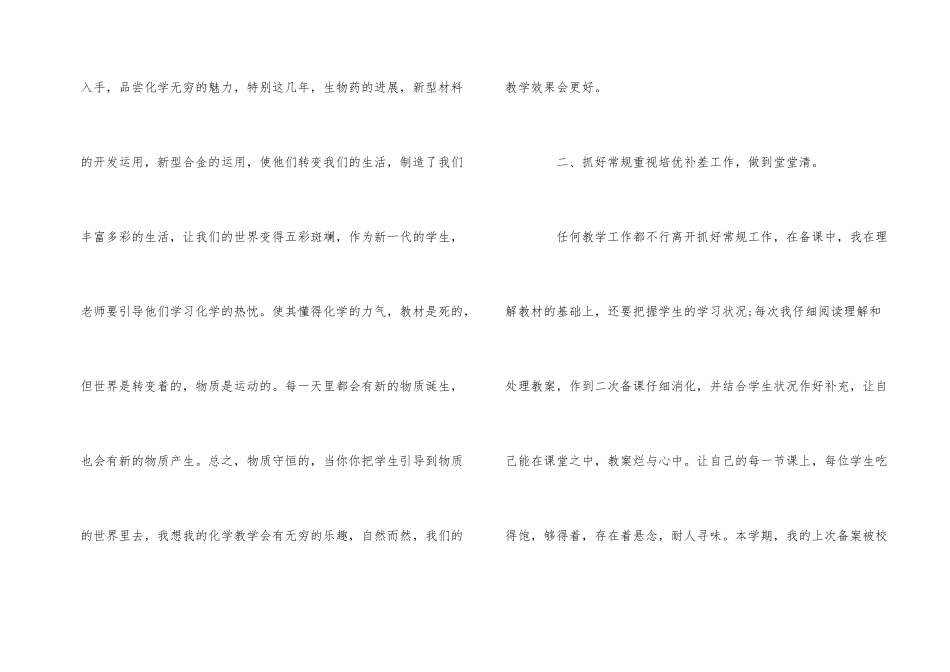 入手，品尝化学无穷的魅力，特别这几年，生物药的进展，新型材料的开发运用，新型合金的运用，使他们转变我们的生活，制造了我们丰富多彩的生活，让我们的世界变得五彩斑斓，作为新一代的学生，老师要引导他们学习化学的热忱。使其懂得化学的力气，教材是死的，但世界是转变着的，物质是运动的。每一天里都会有新的物质诞生，也会有新的物质产生。总之，物质守恒的，当你你把学生引导到物质的世界里去，我想我的化学教学会有无穷的乐趣，自然而然，我们的教学效果会更好。

二、抓好常规重视培优补差工作，做到堂堂清。

任何教学工作都不行离开抓好常规工作，在备课中，我在理解教材的基础上，还要把握学生的学习状况;每次我仔细阅读理解和处理教案，作到二次备课仔细消化，并结合学生状况作好补充，让自己能在课堂之中，教案烂与心中。让自己的每一节课上，每位学生吃得饱，够得着，存在着悬念，耐人寻味。本学期，我的上次备案被校